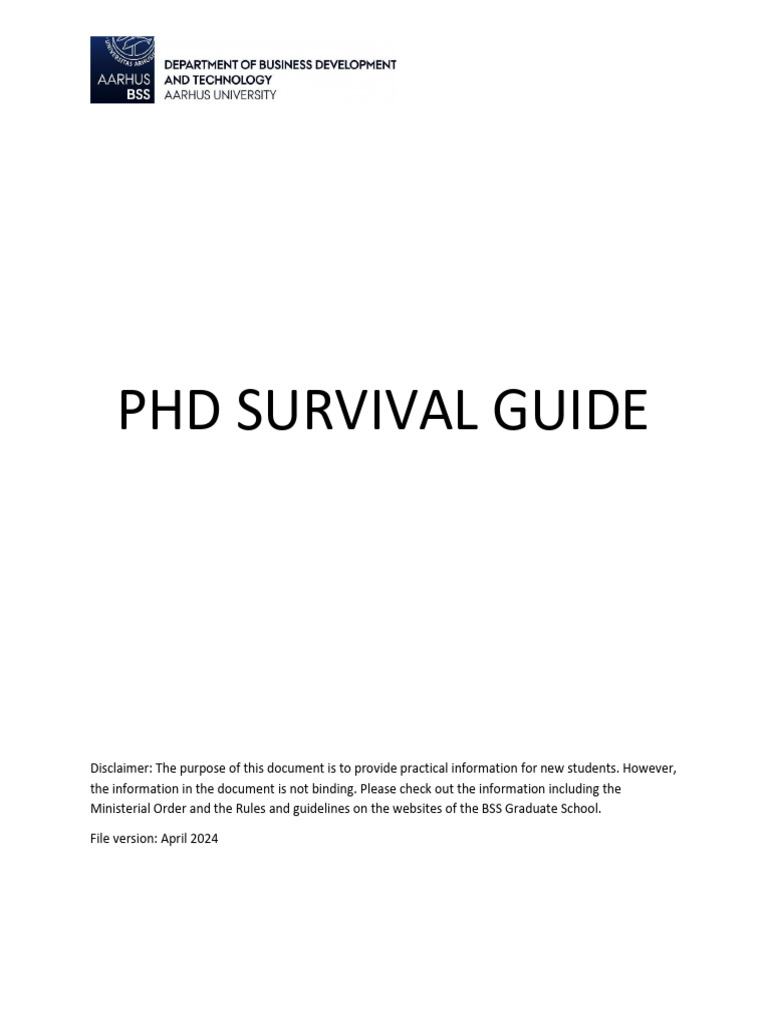 AARHUS BSS

DEPARTMENT OF BUSINESS DEVELOPMENT AND TECHNOLOGY
AARHUS UNIVERSITY

PHD SURVIVAL GUIDE

Disclaimer: The purpose of this document is to provide practical information for new students. However, the information in the document is not binding. Please check out the information including the Ministerial Order and the Rules and guidelines on the websites of the BSS Graduate School.

File version: April 2024